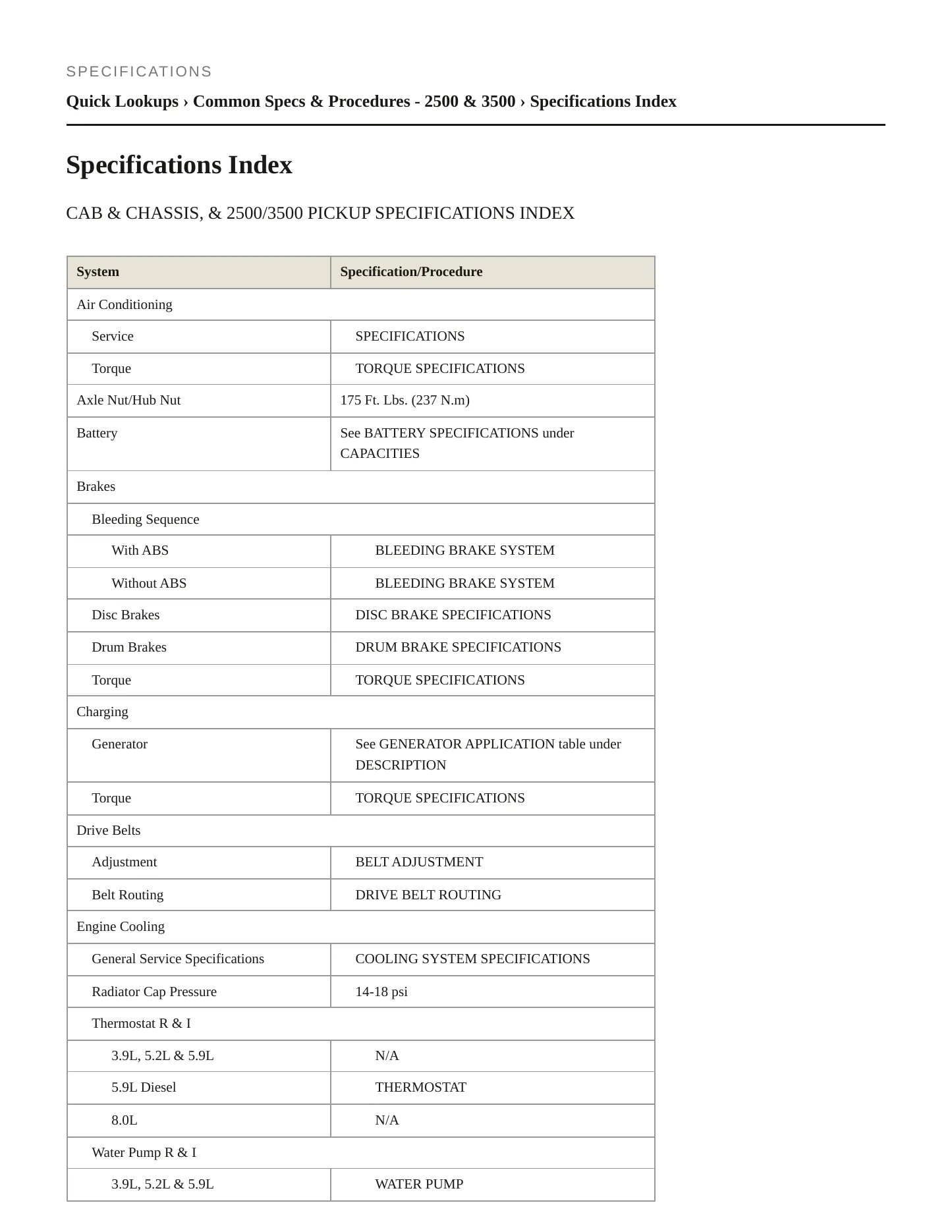 SPECIFICATIONS

Quick Lookups › Common Specs & Procedures - 2500 & 3500 › Specifications Index

Specifications Index

CAB & CHASSIS, & 2500/3500 PICKUP SPECIFICATIONS INDEX

| System | Specification/Procedure |
|---|---|
| Air Conditioning | |
| Service | SPECIFICATIONS |
| Torque | TORQUE SPECIFICATIONS |
| Axle Nut/Hub Nut | 175 Ft. Lbs. (237 N.m) |
| Battery | See BATTERY SPECIFICATIONS under CAPACITIES |
| Brakes | |
| Bleeding Sequence | |
| With ABS | BLEEDING BRAKE SYSTEM |
| Without ABS | BLEEDING BRAKE SYSTEM |
| Disc Brakes | DISC BRAKE SPECIFICATIONS |
| Drum Brakes | DRUM BRAKE SPECIFICATIONS |
| Torque | TORQUE SPECIFICATIONS |
| Charging | |
| Generator | See GENERATOR APPLICATION table under DESCRIPTION |
| Torque | TORQUE SPECIFICATIONS |
| Drive Belts | |
| Adjustment | BELT ADJUSTMENT |
| Belt Routing | DRIVE BELT ROUTING |
| Engine Cooling | |
| General Service Specifications | COOLING SYSTEM SPECIFICATIONS |
| Radiator Cap Pressure | 14-18 psi |
| Thermostat R & I | |
| 3.9L, 5.2L & 5.9L | N/A |
| 5.9L Diesel | THERMOSTAT |
| 8.0L | N/A |
| Water Pump R & I | |
| 3.9L, 5.2L & 5.9L | WATER PUMP |